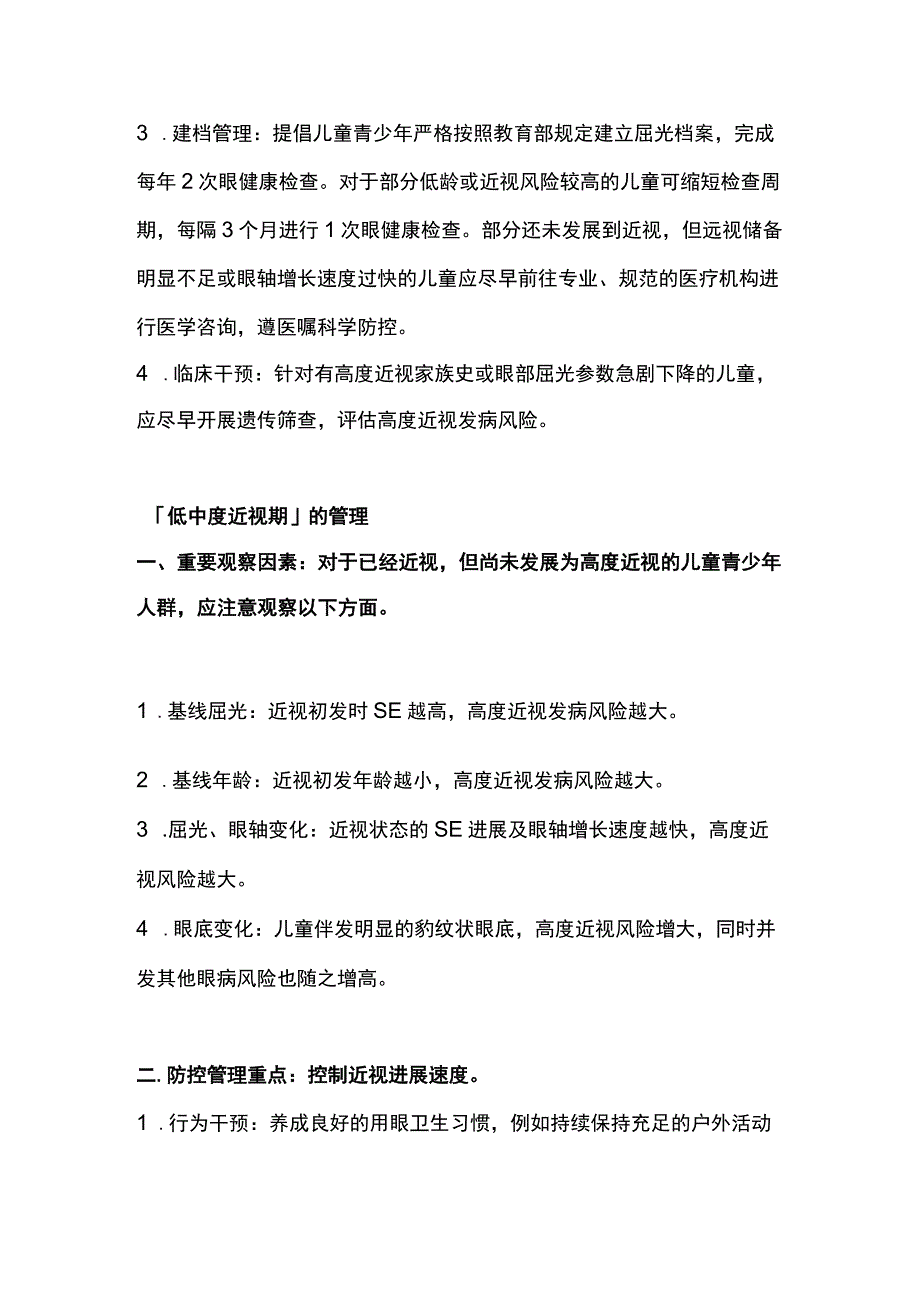 3 .建档管理：提倡儿童青少年严格按照教育部规定建立屈光档案，完成每年 2 次眼健康检查。对于部分低龄或近视风险较高的儿童可缩短检查周期，每隔 3 个月进行 1 次眼健康检查。部分还未发展到近视，但远视储备明显不足或眼轴增长速度过快的儿童应尽早前往专业、规范的医疗机构进行医学咨询，遵医嘱科学防控。

4 .临床干预：针对有高度近视家族史或眼部屈光参数急剧下降的儿童，应尽早开展遗传筛查，评估高度近视发病风险。

「低中度近视期」的管理

一、重要观察因素：对于已经近视，但尚未发展为高度近视的儿童青少年人群，应注意观察以下方面。

1 .基线屈光：近视初发时 SE 越高，高度近视发病风险越大。

2 .基线年龄：近视初发年龄越小，高度近视发病风险越大。

3 .屈光、眼轴变化：近视状态的 SE 进展及眼轴增长速度越快，高度近视风险越大。

4 .眼底变化：儿童伴发明显的豹纹状眼底，高度近视风险增大，同时并发其他眼病风险也随之增高。

二. 防控管理重点：控制近视进展速度。

1 .行为干预：养成良好的用眼卫生习惯，例如持续保持充足的户外活动